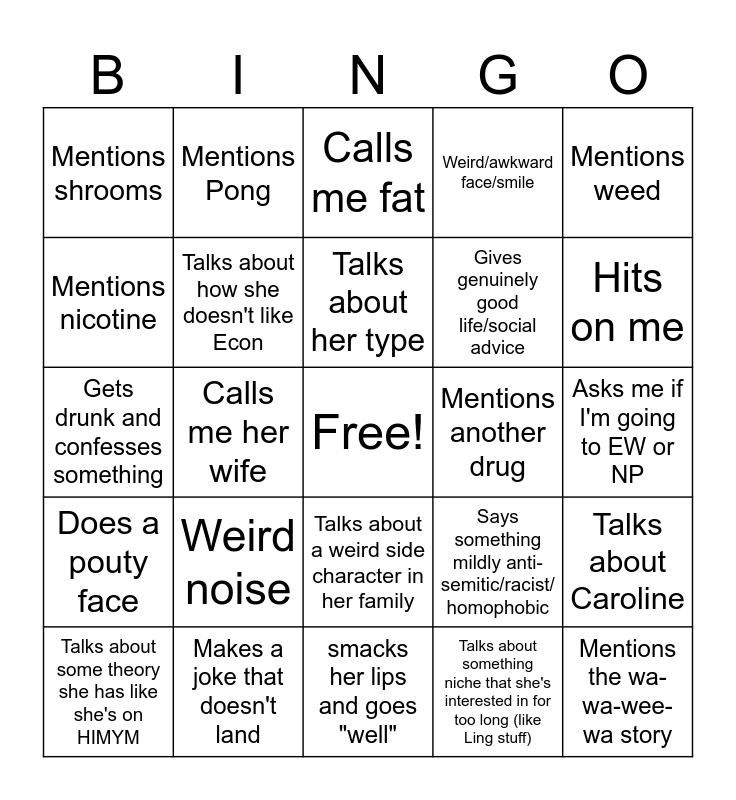 | B | I | N | G | O |
|---|---|---|---|---|
| Mentions shrooms | Mentions Pong | Calls me fat | Weird/awkward face/smile | Mentions weed |
| Mentions nicotine | Talks about how she doesn't like Econ | Talks about her type | Gives genuinely good life/social advice | Hits on me |
| Gets drunk and confesses something | Calls me her wife | Free! | Mentions another drug | Asks me if I'm going to EW or NP |
| Does a pouty face | Weird noise | Talks about a weird side character in her family | Says something mildly anti-semitic/racist/homophobic | Talks about Caroline |
| Talks about some theory she has like she's on HIMYM | Makes a joke that doesn't land | smacks her lips and goes "well" | Talks about something niche that she's interested in for too long (like Ling stuff) | Mentions the wa-wa-wee-wa story |